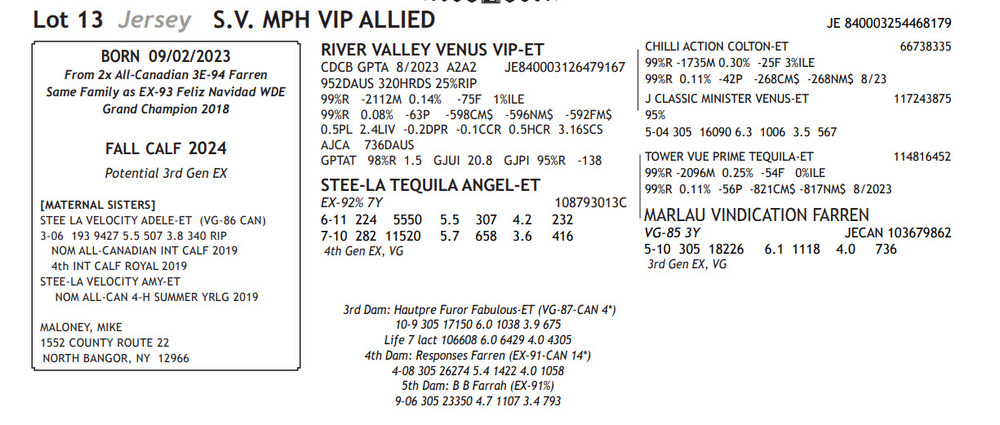 Lot 13 Jersey S.V. MPH VIP ALLIED

JE 840003254468179

BORN 09/02/2023
From 2x All-Canadian 3E-94 Farren
Same Family as EX-93 Feliz Navidad WDE
Grand Champion 2018

FALL CALF 2024
Potential 3rd Gen EX

[MATERNAL SISTERS]
STEE LA VELOCITY ADELE-ET (VG-86 CAN)
3-06 193 9427 5.5 507 3.8 340 RIP
NOM ALL-CANADIAN INT CALF 2019
4th INT CALF ROYAL 2019
STEE-LA VELOCITY AMY-ET
NOM ALL-CAN 4-H SUMMER YRLG 2019

MALONEY, MIKE
1552 COUNTY ROUTE 22
NORTH BANGOR, NY 12966

RIVER VALLEY VENUS VIP-ET
CDCB GPTA 8/2023 A2A2 JE840003126479167
952DAUS 320HRDS 25%RIP
99%R -2112M 0.14% -75F 1%ILE
99%R 0.08% -63P -598CM$ -596NM$ -592FM$
0.5PL 2.4LIV -0.2DPR -0.1CCR 0.5HCR 3.16SCS
AJCA 736DAUS
GPTAT 98%R 1.5 GJUI 20.8 GJPI 95%R -138

STEE-LA TEQUILA ANGEL-ET
EX-92% 7Y 108793013C
6-11 224 5550 5.5 307 4.2 232
7-10 282 11520 5.7 658 3.6 416
4th Gen EX, VG

CHILLI ACTION COLTON-ET 66738335
99%R -1735M 0.30% -25F 3%ILE
99%R 0.11% -42P -268CM$ -268NM$ 8/23

J CLASSIC MINISTER VENUS-ET 117243875
95%
5-04 305 16090 6.3 1006 3.5 567

TOWER VUE PRIME TEQUILA-ET 114816452
99%R -2096M 0.25% -54F 0%ILE
99%R 0.11% -56P -821CM$ -817NM$ 8/2023

MARLAU VINDICATION FARREN
VG-85 3Y JECAN 103679862
5-10 305 18226 6.1 1118 4.0 736
3rd Gen EX, VG

3rd Dam: Hautpre Furor Fabulous-ET (VG-87-CAN 4*)
10-9 305 17150 6.0 1038 3.9 675
Life 7 lact 106608 6.0 6429 4.0 4305
4th Dam: Responses Farren (EX-91-CAN 14*)
4-08 305 26274 5.4 1422 4.0 1058
5th Dam: B B Farrah (EX-91%)
9-06 305 23350 4.7 1107 3.4 793